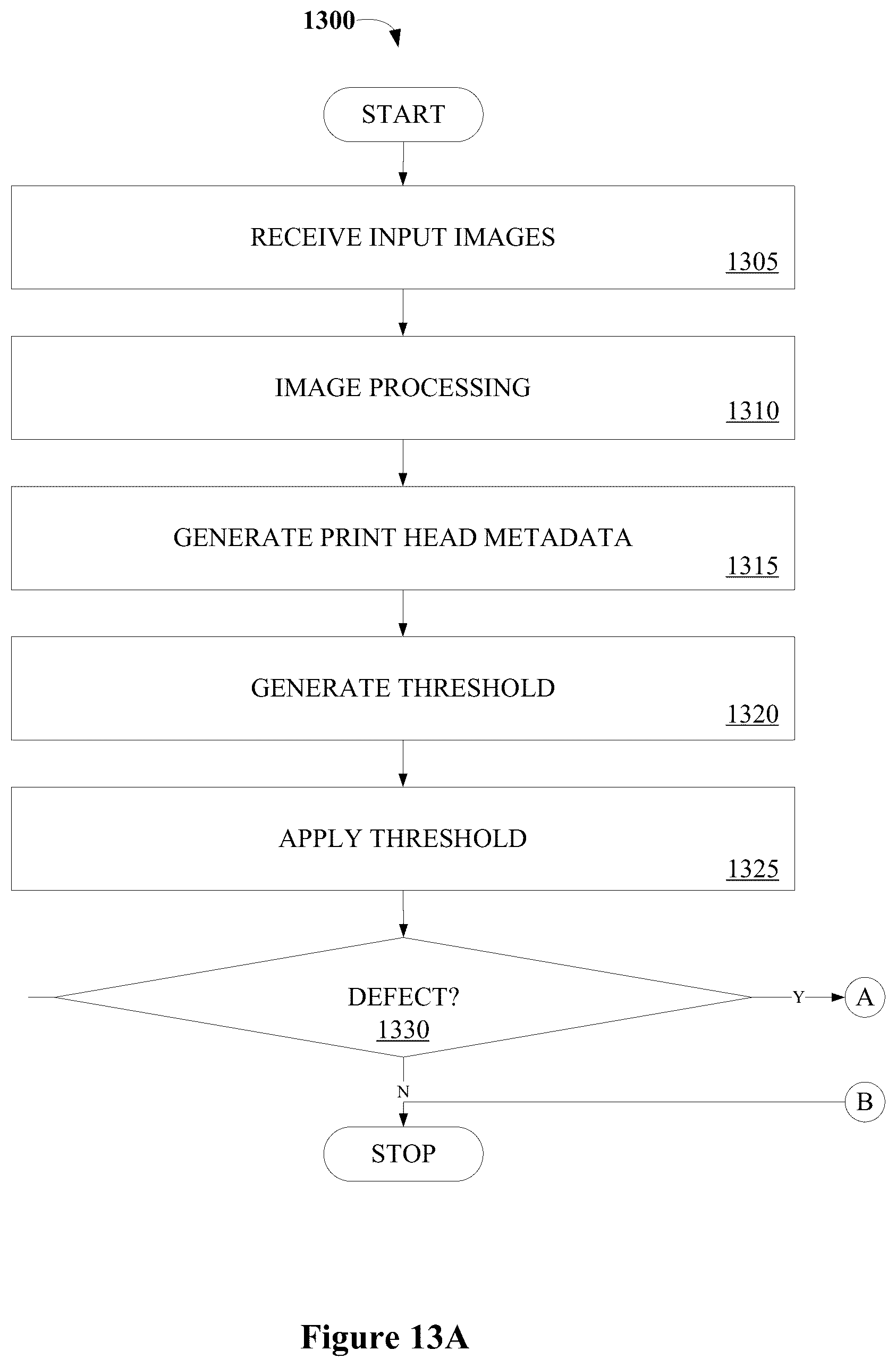 1300

START

RECEIVE INPUT IMAGES
1305

IMAGE PROCESSING
1310

GENERATE PRINT HEAD METADATA
1315

GENERATE THRESHOLD
1320

APPLY THRESHOLD
1325

DEFECT?
1330

Y

A

N

B

STOP

Figure 13A